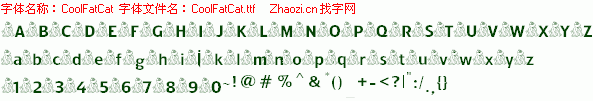 字体名称：CoolFatCat 字体文件名：CoolFatCat.ttf Zhaozi.cn 找字网

A B C D E F G H I J K L M N O P Q R S T U V W X Y Z

a b c d e f g h i j k l m n o p q r s t u v w x y z

1 2 3 4 5 6 7 8 9 0 ~ ! @ # % ^ & * ( ) + - < ? | " : / . , { }